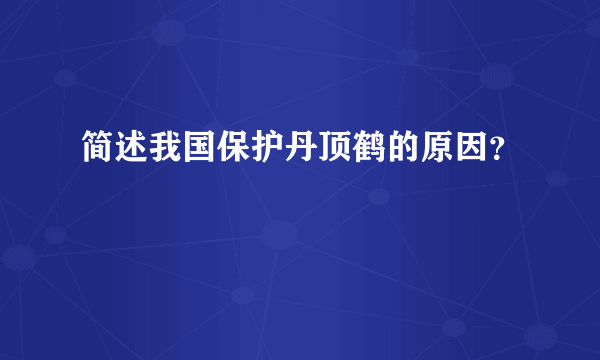 简述我国保护丹顶鹤的原因?